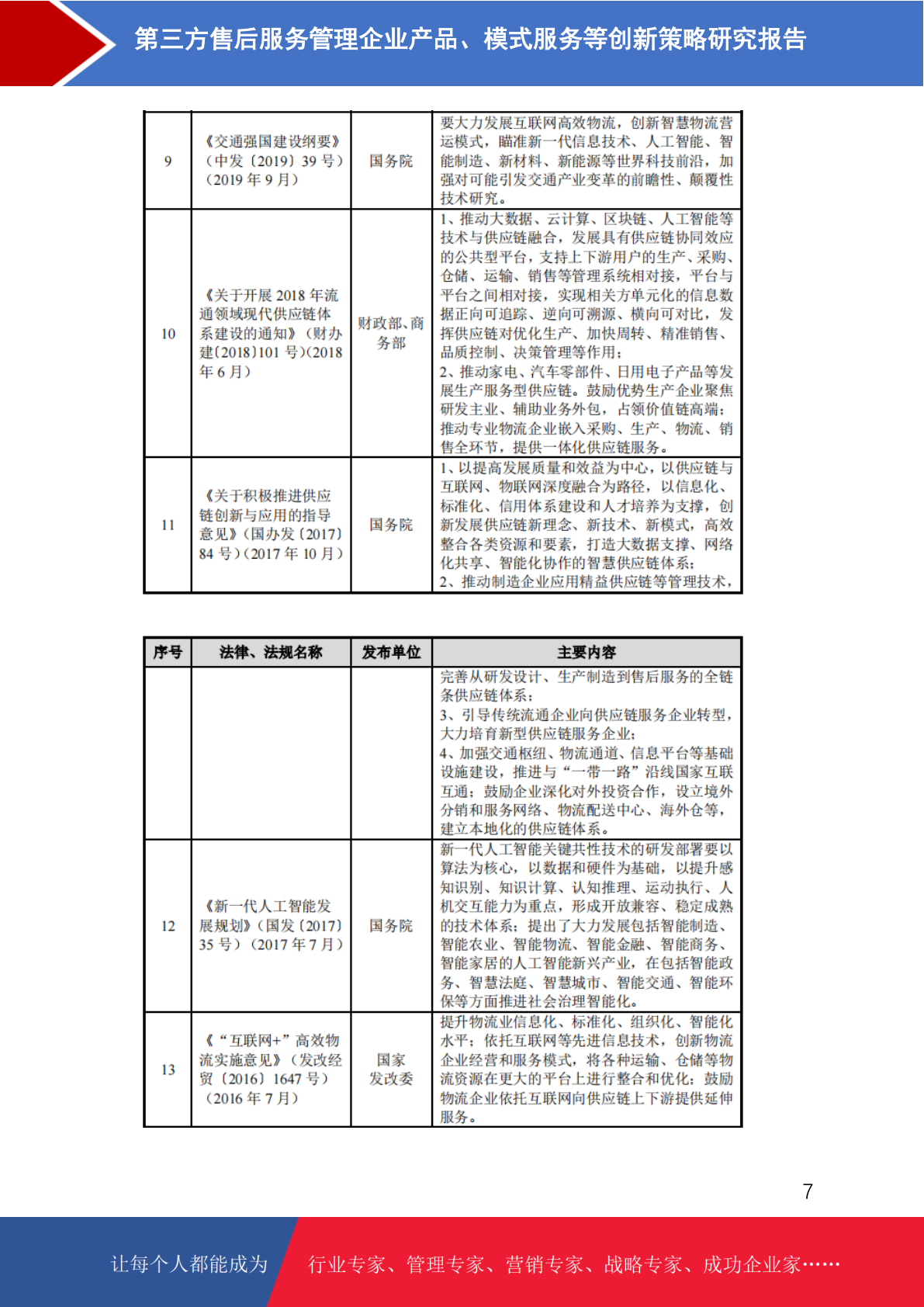 第三方售后服务管理企业产品、模式服务等创新策略研究报告

| 9 | 《交通强国建设纲要》（中发〔2019〕39 号）（2019 年 9 月） | 国务院 | 要大力发展互联网高效物流，创新智慧物流营运模式，瞄准新一代信息技术、人工智能、智能制造、新材料、新能源等世界科技前沿，加强对可能引发交通产业变革的前瞻性、颠覆性技术研究。 |
|---|---|---|---|
| 10 | 《关于开展 2018 年流通领域现代供应链体系建设的通知》（财办建〔2018〕101 号）（2018 年 6 月） | 财政部、商务部 | 1、推动大数据、云计算、区块链、人工智能等技术与供应链融合，发展具有供应链协同效应的公共型平台，支持上下游用户的生产、采购、仓储、运输、销售等管理系统相对接，平台与平台之间相对接，实现相关方单元化的信息数据正向可追踪、逆向可溯源、横向可对比，发挥供应链对优化生产、加快周转、精准销售、品质控制、决策管理等作用；2、推动家电、汽车零部件、日用电子产品等发展生产服务型供应链。鼓励优势生产企业聚焦研发主业、辅助业务外包，占领价值链高端；推动专业物流企业嵌入采购、生产、物流、销售全环节，提供一体化供应链服务。 |
| 11 | 《关于积极推进供应链创新与应用的指导意见》（国办发〔2017〕84 号）（2017 年 10 月） | 国务院 | 1、以提高发展质量和效益为中心，以供应链与互联网、物联网深度融合为路径，以信息化、标准化、信用体系建设和人才培养为支撑，创新发展供应链新理念、新技术、新模式，高效整合各类资源和要素，打造大数据支撑、网络化共享、智能化协作的智慧供应链体系；2、推动制造企业应用精益供应链等管理技术， |

| 序号 | 法律、法规名称 | 发布单位 | 主要内容 |
|---|---|---|---|
| | | | 完善从研发设计、生产制造到售后服务的全链条供应链体系；3、引导传统流通企业向供应链服务企业转型，大力培育新型供应链服务企业；4、加强交通枢纽、物流通道、信息平台等基础设施建设，推进与“一带一路”沿线国家互联互通；鼓励企业深化对外投资合作，设立境外分销和服务网络、物流配送中心、海外仓等，建立本地化的供应链体系。 |
| 12 | 《新一代人工智能发展规划》（国发〔2017〕35 号）（2017 年 7 月） | 国务院 | 新一代人工智能关键共性技术的研发部署要以算法为核心，以数据和硬件为基础，以提升感知识别、知识计算、认知推理、运动执行、人机交互能力为重点，形成开放兼容、稳定成熟的技术体系；提出了大力发展包括智能制造、智能农业、智能物流、智能金融、智能商务、智能家居的人工智能新兴产业，在包括智能政务、智慧法庭、智慧城市、智能交通、智能环保等方面推进社会治理智能化。 |
| 13 | 《“互联网+”高效物流实施意见》（发改经贸〔2016〕1647 号）（2016 年 7 月） | 国家发改委 | 提升物流业信息化、标准化、组织化、智能化水平；依托互联网等先进信息技术，创新物流企业经营和服务模式，将各种运输、仓储等物流资源在更大的平台上进行整合和优化；鼓励物流企业依托互联网向供应链上下游提供延伸服务。 |

7

让每个人都能成为 行业专家、管理专家、营销专家、战略专家、成功企业家……